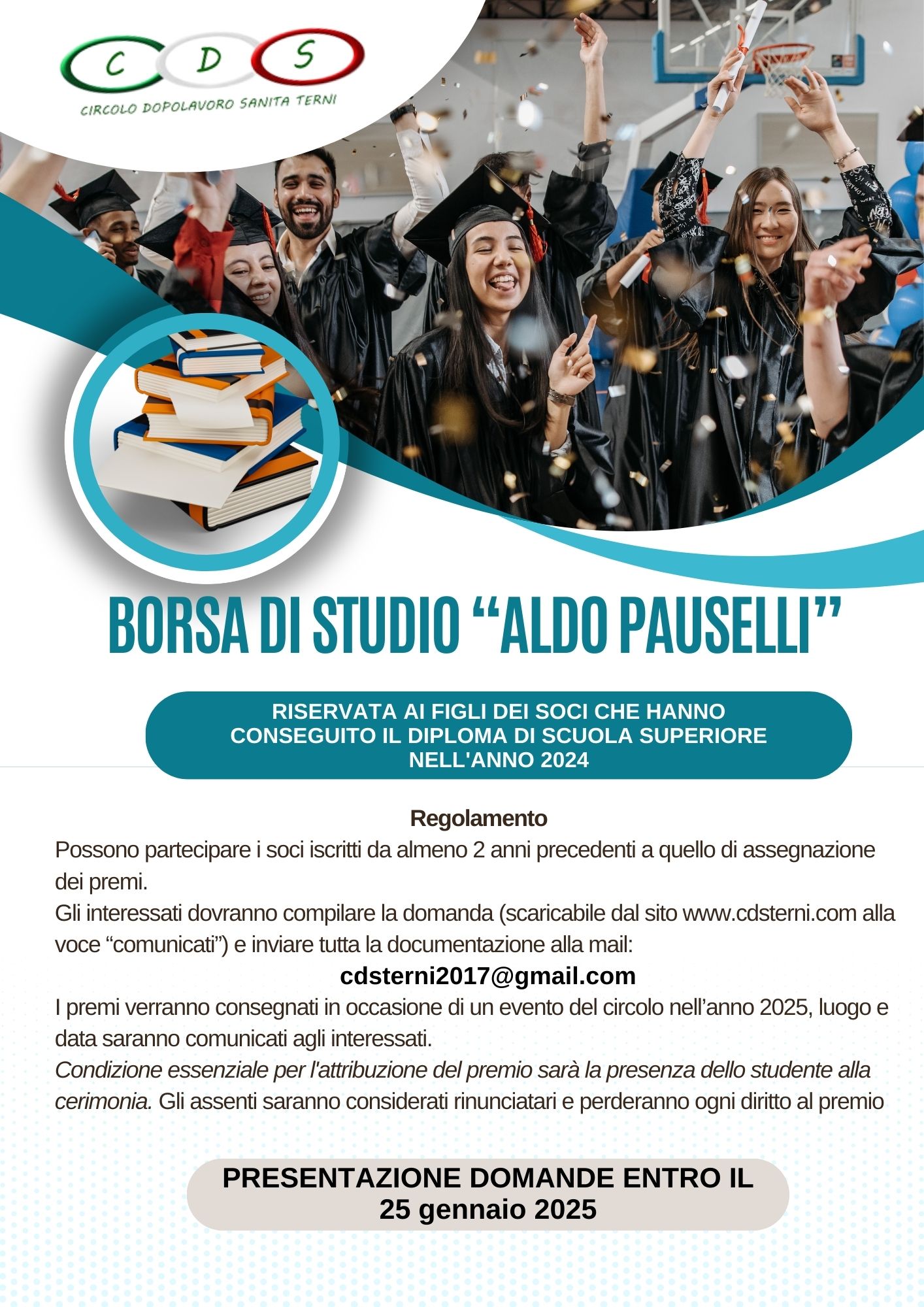 C D S
CIRCOLO DOPOLAVORO SANITA TERNI

BORSA DI STUDIO "ALDO PAUSELLI"

RISERVATA AI FIGLI DEI SOCI CHE HANNO CONSEGUITO IL DIPLOMA DI SCUOLA SUPERIORE NELL'ANNO 2024

Regolamento

Possono partecipare i soci iscritti da almeno 2 anni precedenti a quello di assegnazione dei premi.

Gli interessati dovranno compilare la domanda (scaricabile dal sito www.cdsterni.com alla voce "comunicati") e inviare tutta la documentazione alla mail:

cdsterni2017@gmail.com

I premi verranno consegnati in occasione di un evento del circolo nell'anno 2025, luogo e data saranno comunicati agli interessati.

Condizione essenziale per l'attribuzione del premio sarà la presenza dello studente alla cerimonia. Gli assenti saranno considerati rinunciatari e perderanno ogni diritto al premio

PRESENTAZIONE DOMANDE ENTRO IL
25 gennaio 2025